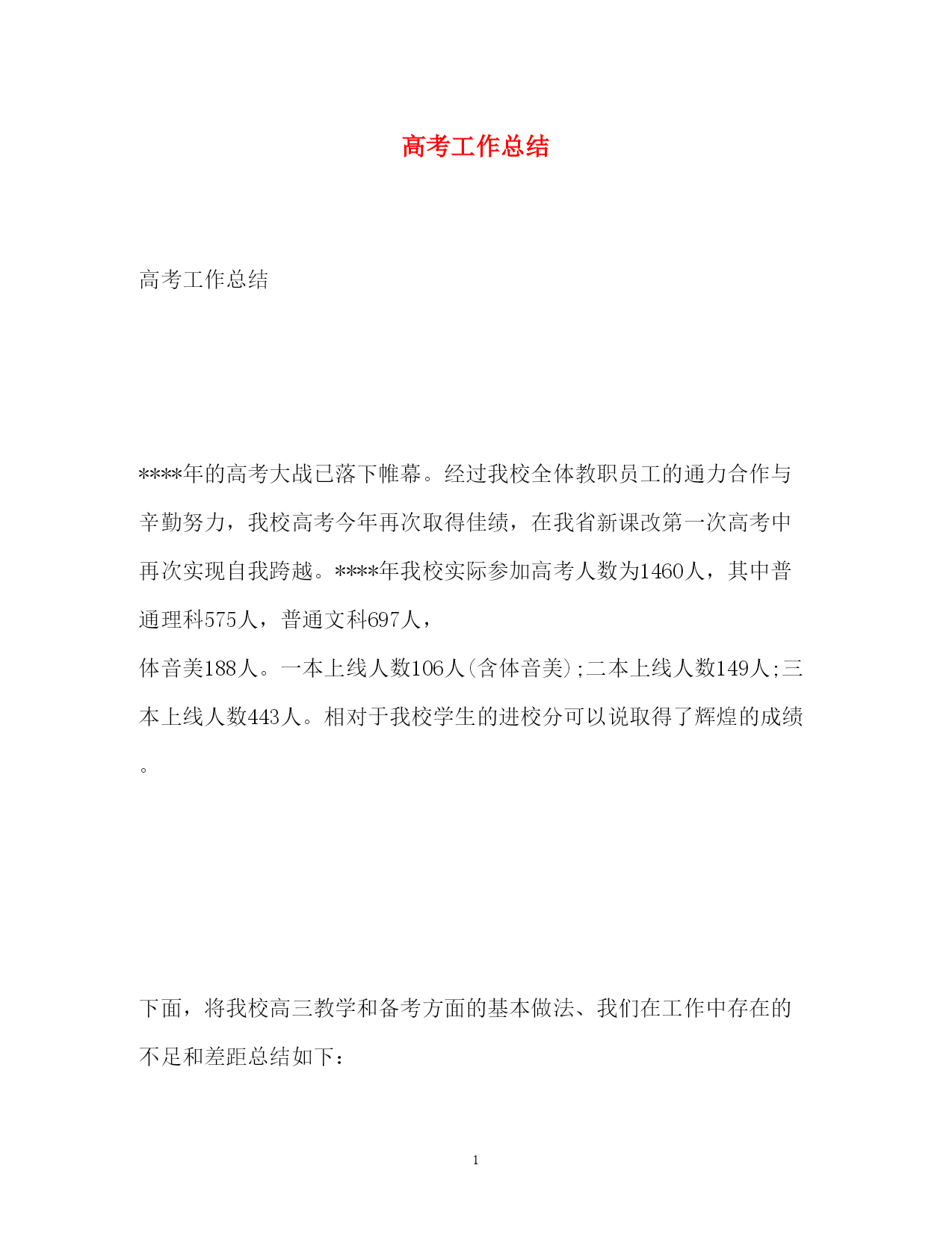 高考工作总结

高考工作总结

****年的高考大战已落下帷幕。经过我校全体教职员工的通力合作与辛勤努力，我校高考今年再次取得佳绩，在我省新课改第一次高考中再次实现自我跨越。****年我校实际参加高考人数为1460人，其中普通理科575人，普通文科697人，

体音美188人。一本上线人数106人(含体音美);二本上线人数149人;三本上线人数443人。相对于我校学生的进校分可以说取得了辉煌的成绩。

下面，将我校高三教学和备考方面的基本做法、我们在工作中存在的不足和差距总结如下：

1